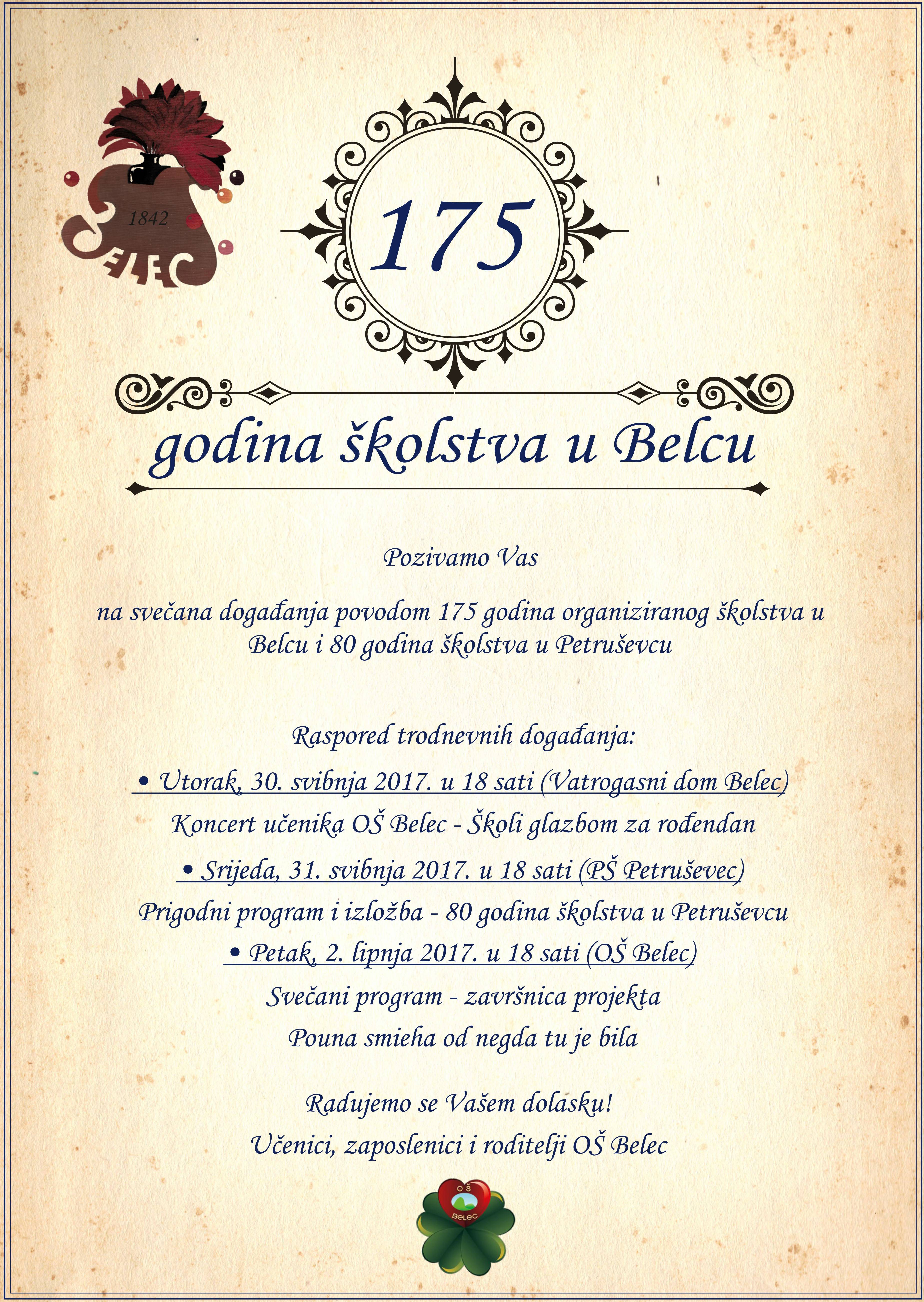 1842
BELEC

175

godina školstva u Belcu

Pozivamo Vas

na svečana događanja povodom 175 godina organiziranog školstva u Belcu i 80 godina školstva u Petruševcu

Raspored trodnevnih događanja:

• Utorak, 30. svibnja 2017. u 18 sati (Vatrogasni dom Belec)

Koncert učenika OŠ Belec - Školi glazbom za rođendan

• Srijeda, 31. svibnja 2017. u 18 sati (PŠ Petruševec)

Prigodni program i izložba - 80 godina školstva u Petruševcu

• Petak, 2. lipnja 2017. u 18 sati (OŠ Belec)

Svečani program - završnica projekta

Pouna smieha od negda tu je bila

Radujemo se Vašem dolasku!

Učenici, zaposlenici i roditelji OŠ Belec

OŠ
BELEC